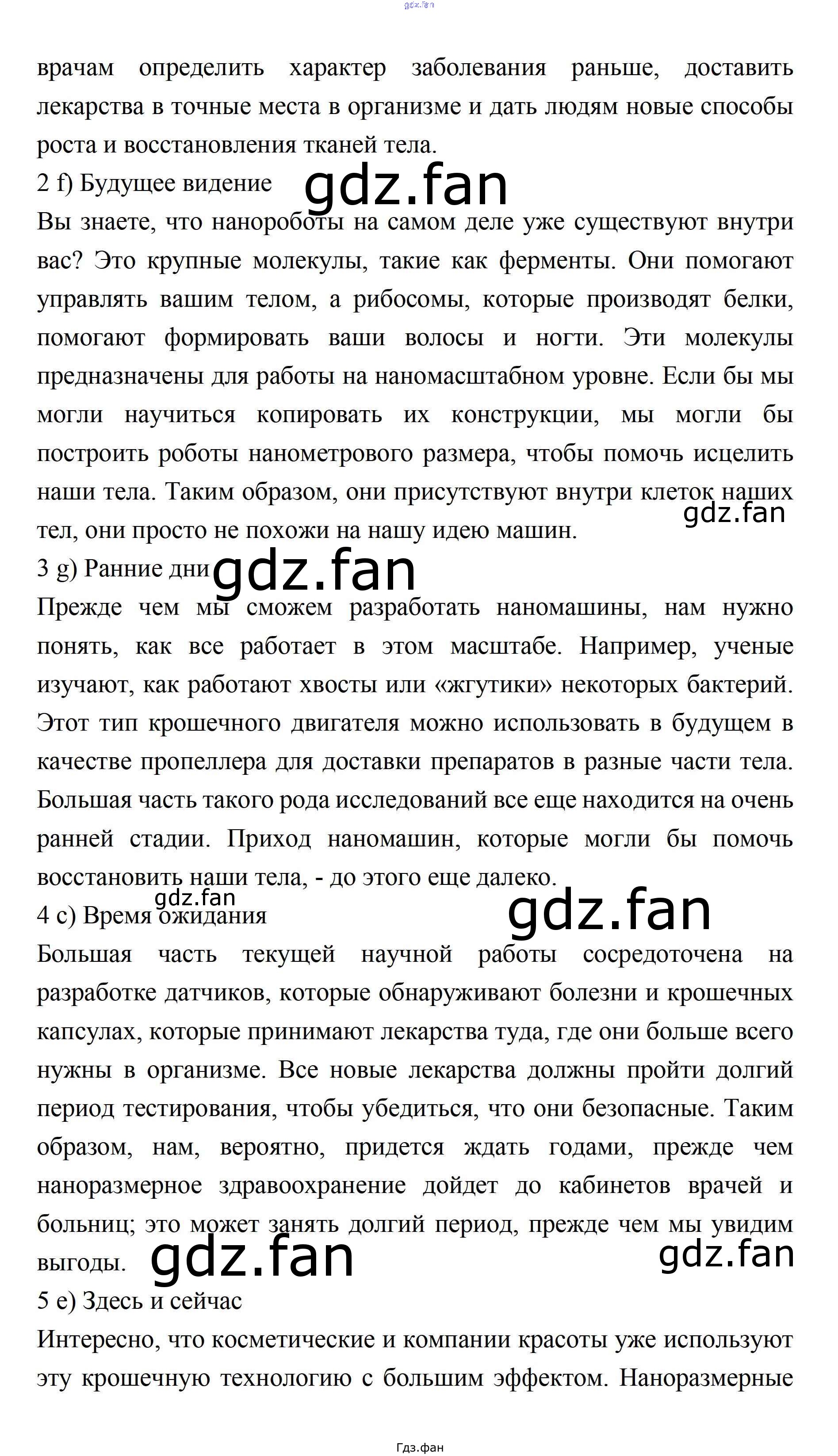 gdz.fan

врачам определить характер заболевания раньше, доставить лекарства в точные места в организме и дать людям новые способы роста и восстановления тканей тела.

2 f) Будущее видение gdz.fan

Вы знаете, что нанороботы на самом деле уже существуют внутри вас? Это крупные молекулы, такие как ферменты. Они помогают управлять вашим телом, а рибосомы, которые производят белки, помогают формировать ваши волосы и ногти. Эти молекулы предназначены для работы на наномасштабном уровне. Если бы мы могли научиться копировать их конструкции, мы могли бы построить роботы нанометрового размера, чтобы помочь исцелить наши тела. Таким образом, они присутствуют внутри клеток наших тел, они просто не похожи на нашу идею машин. gdz.fan

3 g) Ранние дни gdz.fan

Прежде чем мы сможем разработать наномашины, нам нужно понять, как все работает в этом масштабе. Например, ученые изучают, как работают хвосты или «жгутики» некоторых бактерий. Этот тип крошечного двигателя можно использовать в будущем в качестве пропеллера для доставки препаратов в разные части тела. Большая часть такого рода исследований все еще находится на очень ранней стадии. Приход наномашин, которые могли бы помочь восстановить наши тела, - до этого еще далеко.

gdz.fan

4 c) Время ожидания gdz.fan

Большая часть текущей научной работы сосредоточена на разработке датчиков, которые обнаруживают болезни и крошечных капсулах, которые принимают лекарства туда, где они больше всего нужны в организме. Все новые лекарства должны пройти долгий период тестирования, чтобы убедиться, что они безопасные. Таким образом, нам, вероятно, придется ждать годами, прежде чем наноразмерное здравоохранение дойдет до кабинетов врачей и больниц; это может занять долгий период, прежде чем мы увидим выгоды. gdz.fan gdz.fan

5 e) Здесь и сейчас

Интересно, что косметические и компании красоты уже используют эту крошечную технологию с большим эффектом. Наноразмерные

Гдз.фан